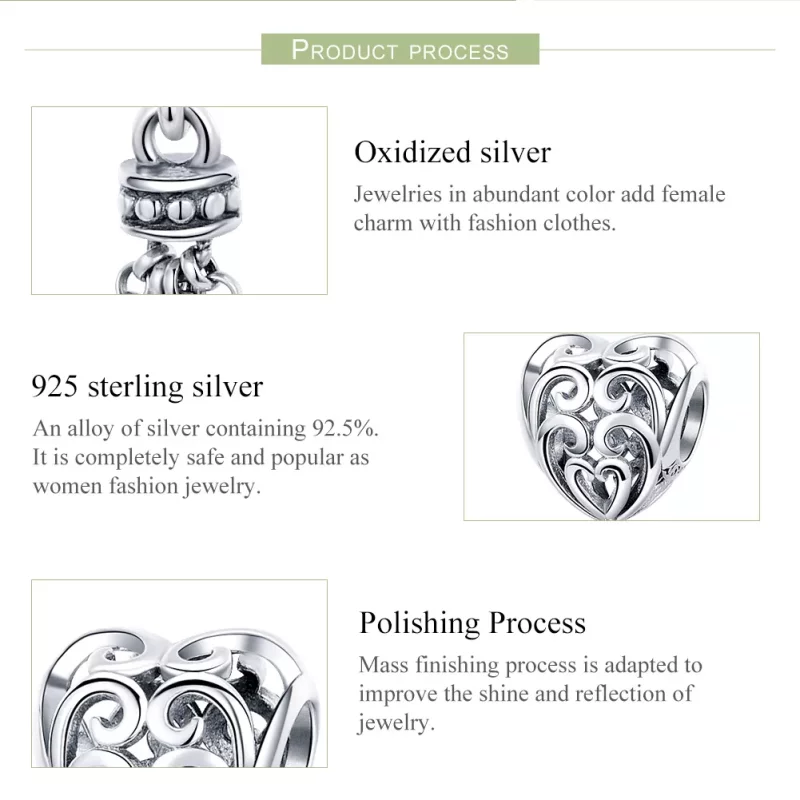 PRODUCT PROCESS

Oxidized silver

Jewelries in abundant color add female charm with fashion clothes.

925 sterling silver

An alloy of silver containing 92.5%. It is completely safe and popular as women fashion jewelry.

Polishing Process

Mass finishing process is adapted to improve the shine and reflection of jewelry.